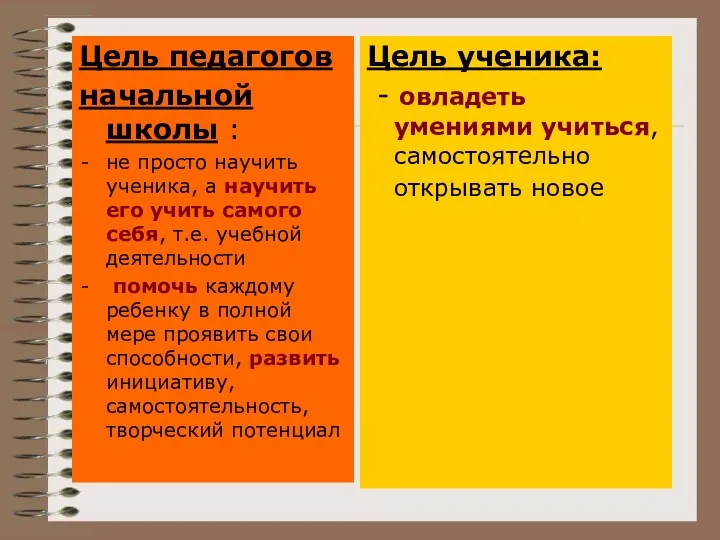 Цель педагогов начальной школы :

- не просто научить ученика, а научить его учить самого себя, т.е. учебной деятельности
- помочь каждому ребенку в полной мере проявить свои способности, развить инициативу, самостоятельность, творческий потенциал

Цель ученика:

- овладеть умениями учиться, самостоятельно открывать новое